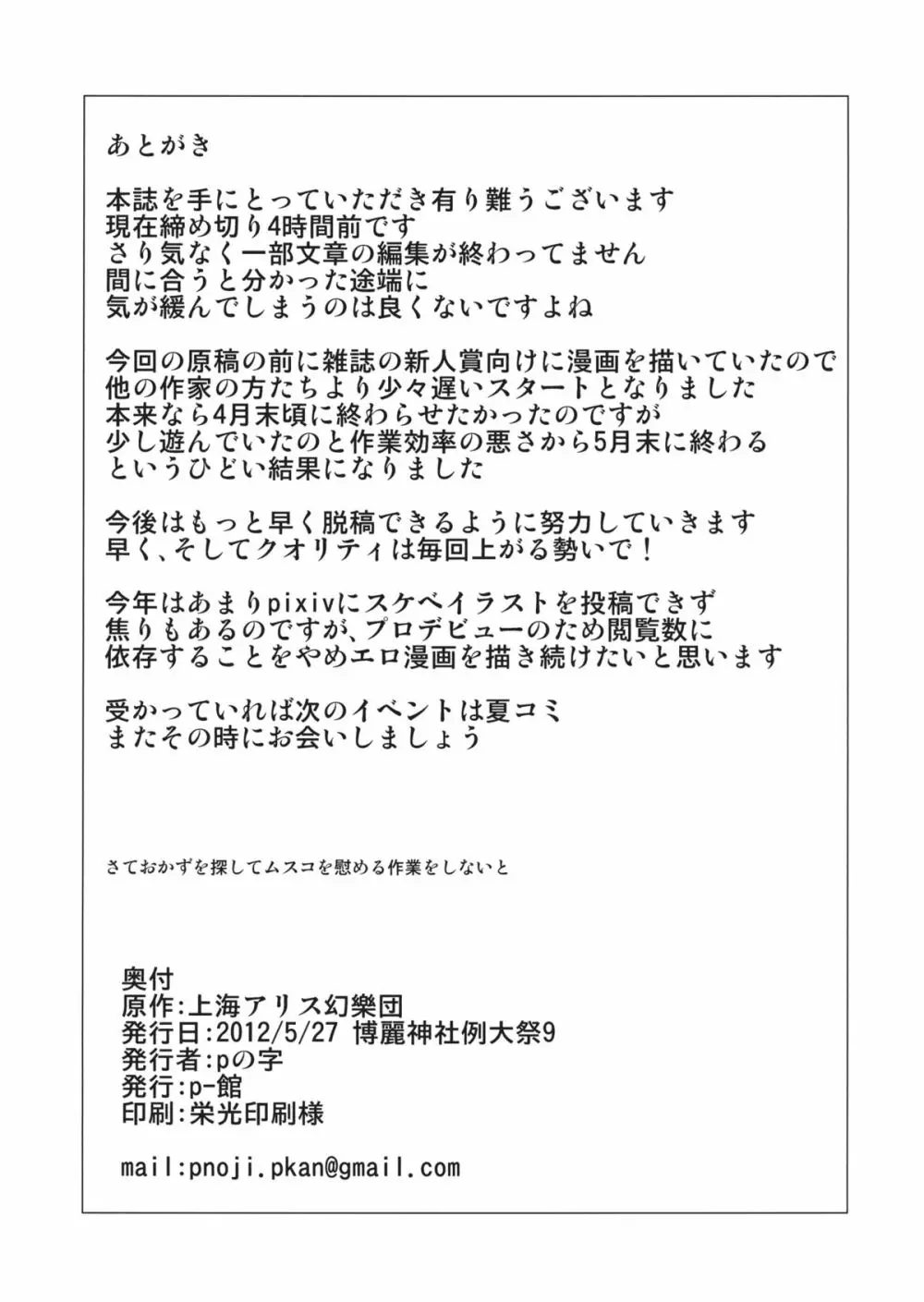 あとがき

本誌を手にとっていただき有り難うございます
現在締め切り4時間前です
さり気なく一部文章の編集が終わってません
間に合うと分かった途端に
気が緩んでしまうのは良くないですよね

今回の原稿の前に雑誌の新人賞向けに漫画を描いていたので
他の作家の方たちより少々遅いスタートとなりました
本来なら4月末頃に終わらせたかったのですが
少し遊んでいたのと作業効率の悪さから5月末に終わる
というひどい結果になりました

今後はもっと早く脱稿できるように努力していきます
早く、そしてクオリティは毎回上がる勢いで！

今年はあまりpixivにスケベイラストを投稿できず
焦りもあるのですが、プロデビューのため閲覧数に
依存することをやめエロ漫画を描き続けたいと思います

受かっていれば次のイベントは夏コミ
またその時にお会いしましょう

さておかずを探してムスコを慰める作業をしないと

奥付
原作:上海アリス幻樂団
発行日:2012/5/27 博麗神社例大祭9
発行者:pの字
発行:p-館
印刷:栄光印刷様

mail:pnoji.pkan@gmail.com